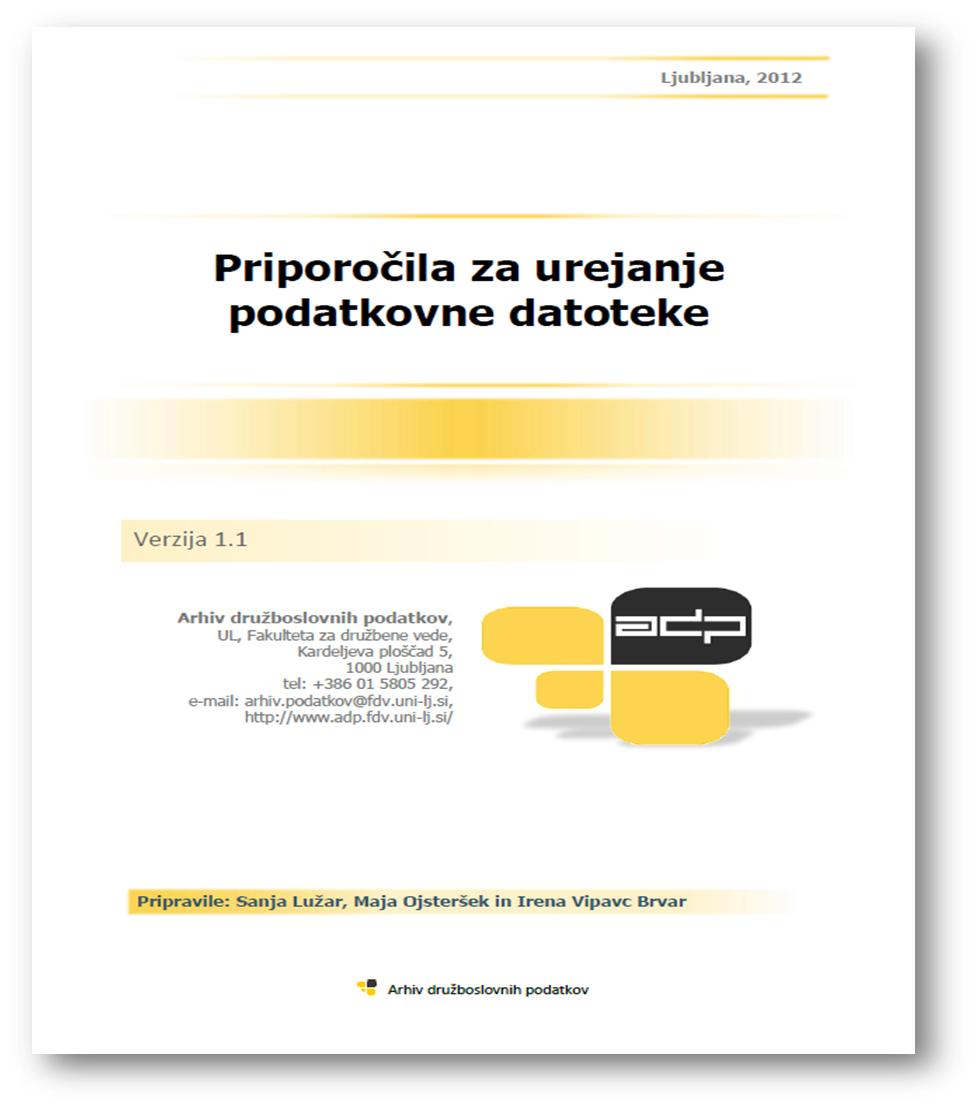 Ljubljana, 2012

Priporočila za urejanje podatkovne datoteke

Verzija 1.1

Arhiv družboslovnih podatkov,
UL, Fakulteta za družbene vede,
Kardeljeva ploščad 5,
1000 Ljubljana
tel: +386 01 5805 292,
e-mail: arhiv.podatkov@fdv.uni-lj.si,
http://www.adp.fdv.uni-lj.si/

adp

Pripravile: Sanja Lužar, Maja Ojsteršek in Irena Vipavc Brvar

Arhiv družboslovnih podatkov